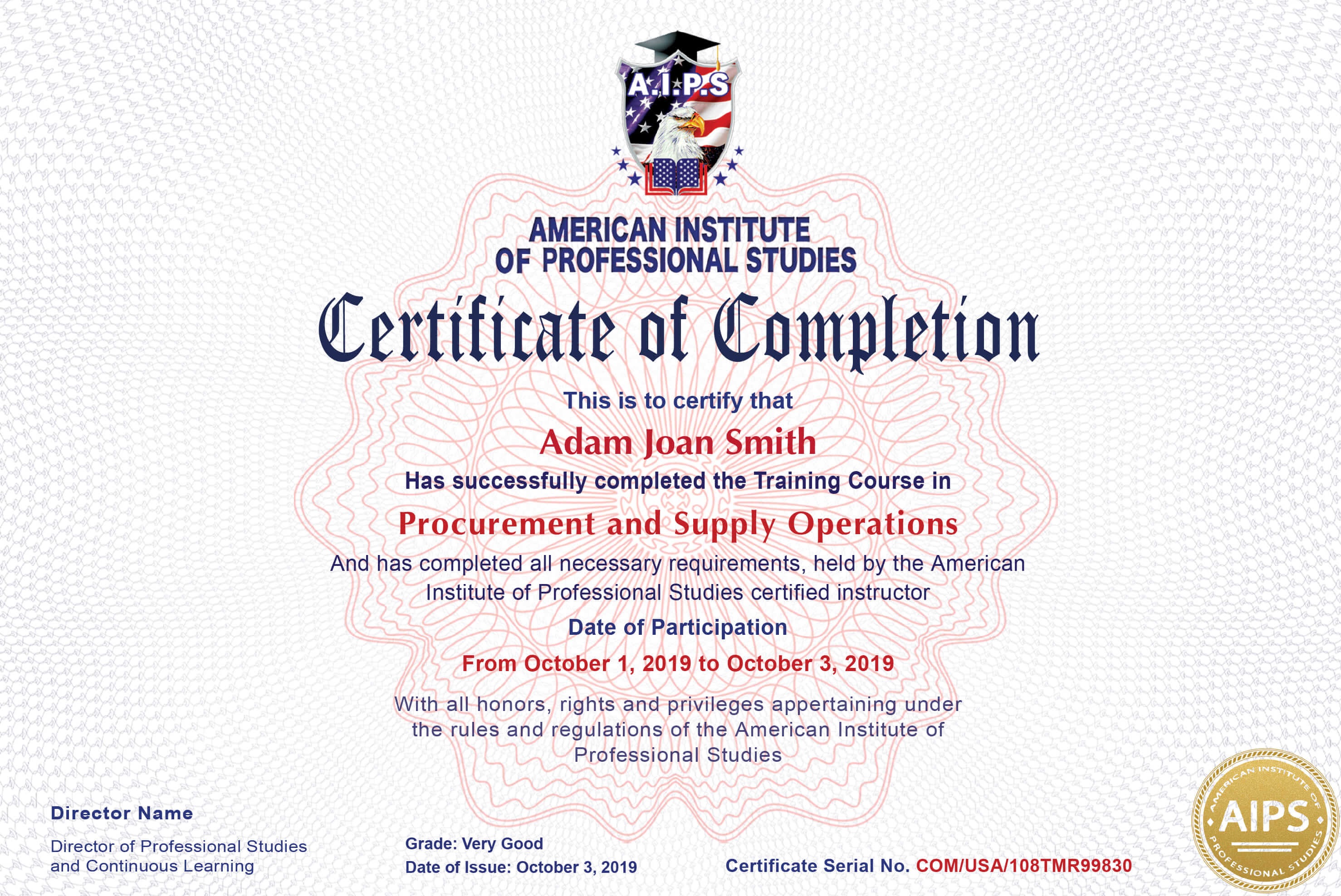 A.I.P.S

AMERICAN INSTITUTE
OF PROFESSIONAL STUDIES

Certificate of Completion

This is to certify that

Adam Joan Smith

Has successfully completed the Training Course in

Procurement and Supply Operations

And has completed all necessary requirements, held by the American Institute of Professional Studies certified instructor

Date of Participation

From October 1, 2019 to October 3, 2019

With all honors, rights and privileges appertaining under the rules and regulations of the American Institute of Professional Studies

Director Name

Director of Professional Studies
and Continuous Learning

Grade: Very Good
Date of Issue: October 3, 2019

Certificate Serial No. COM/USA/108TMR99830

AMERICAN INSTITUTE OF PROFESSIONAL STUDIES
AIPS